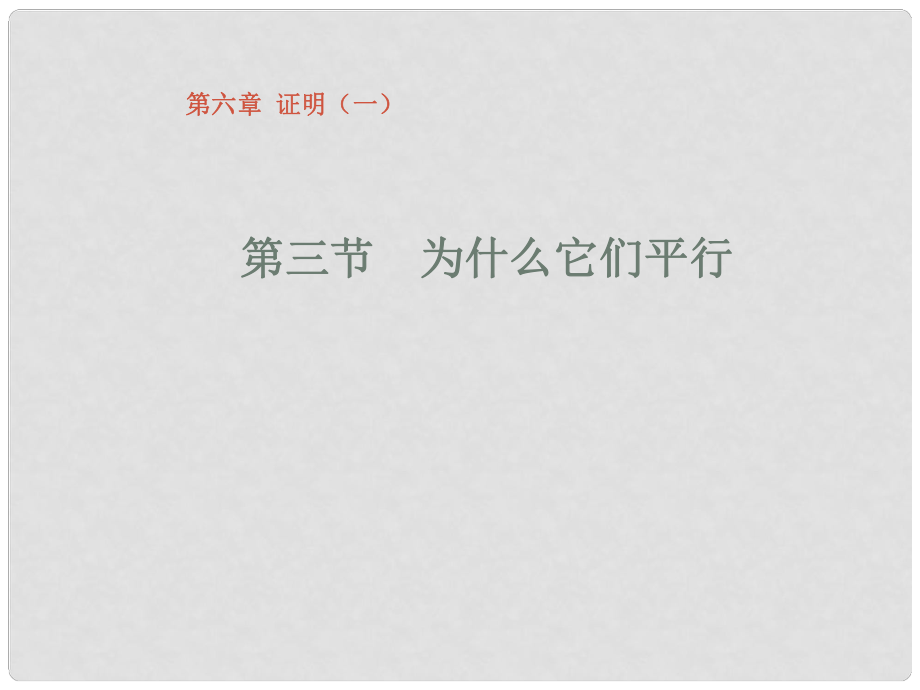 第六章 证明（一）

第三节　为什么它们平行